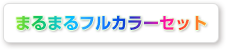 まるまるフルカラーセット